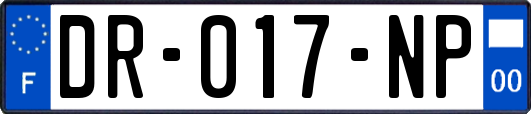 F

DR-017-NP

00